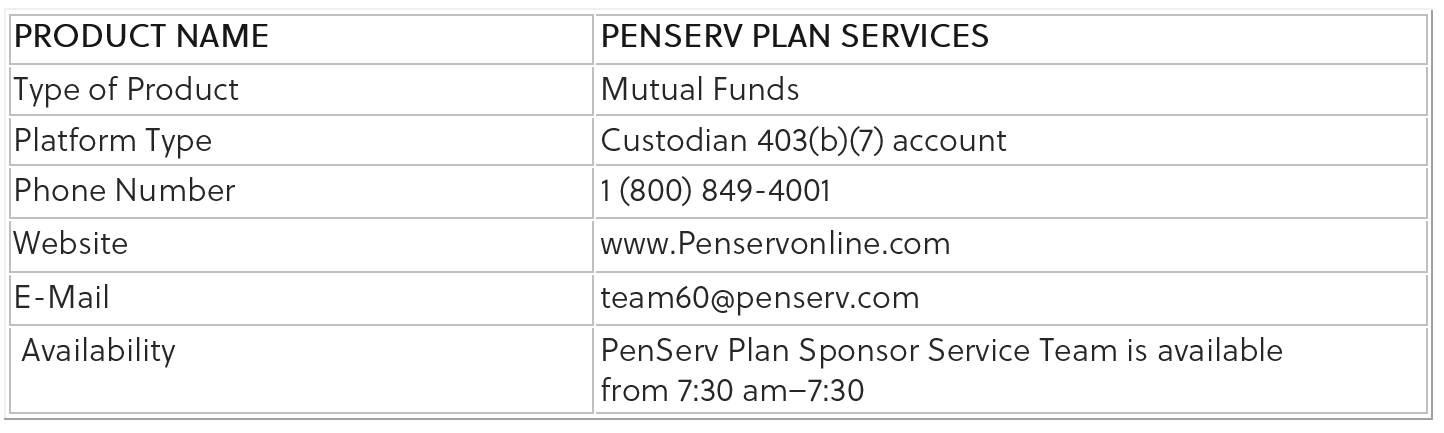 | PRODUCT NAME | PENSERV PLAN SERVICES |
|---|---|
| Type of Product | Mutual Funds |
| Platform Type | Custodian 403(b)(7) account |
| Phone Number | 1 (800) 849-4001 |
| Website | www.Penservonline.com |
| E-Mail | team60@penserv.com |
| Availability | PenServ Plan Sponsor Service Team is available from 7:30 am–7:30 |